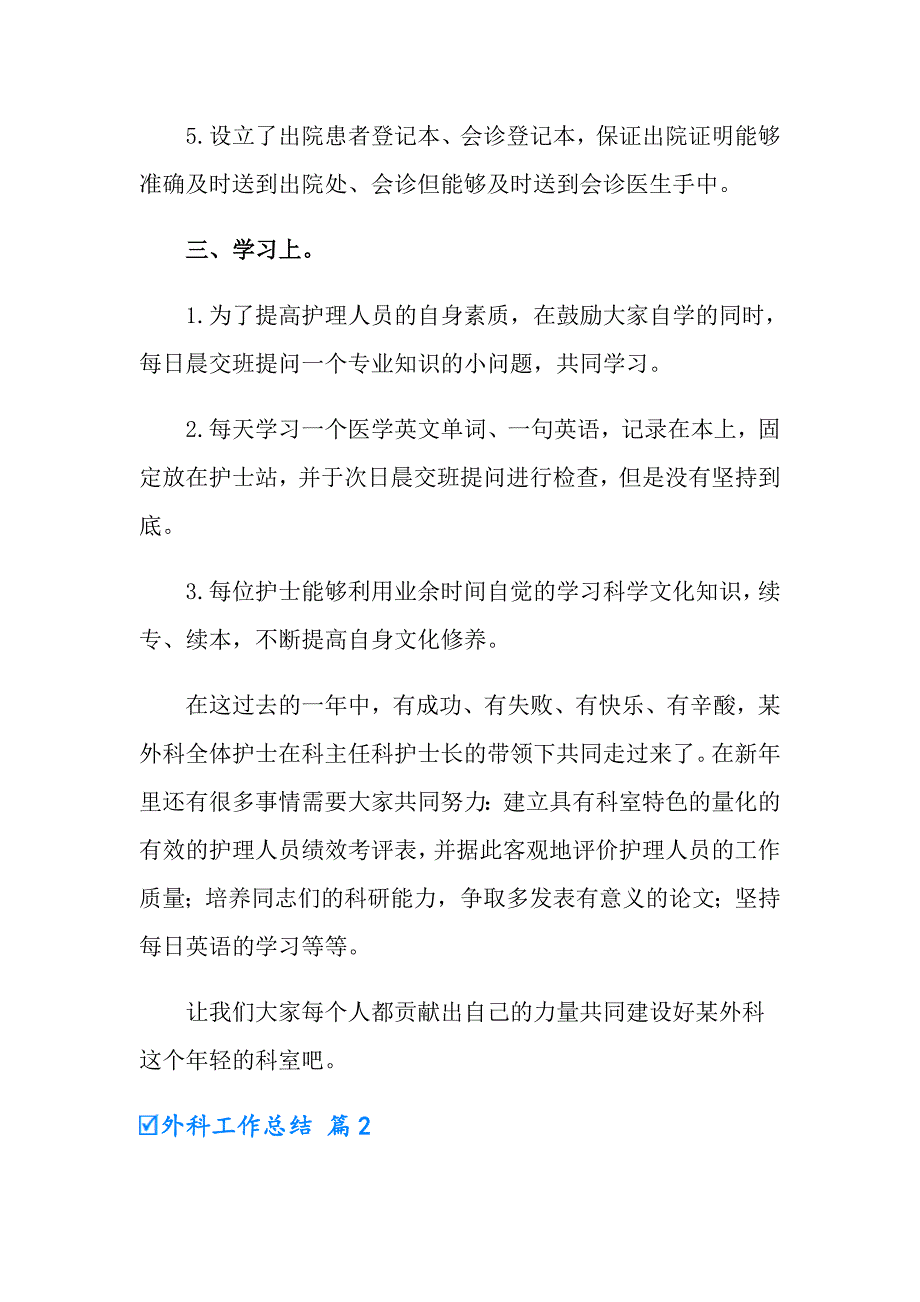 5.设立了出院患者登记本、会诊登记本，保证出院证明能够准确及时送到出院处、会诊但能够及时送到会诊医生手中。

三、学习上。

1.为了提高护理人员的自身素质，在鼓励大家自学的同时，每日晨交班提问一个专业知识的小问题，共同学习。

2.每天学习一个医学英文单词、一句英语，记录在本上，固定放在护士站，并于次日晨交班提问进行检查，但是没有坚持到底。

3.每位护士能够利用业余时间自觉的学习科学文化知识，续专、续本，不断提高自身文化修养。

在这过去的一年中，有成功、有失败、有快乐、有辛酸，某外科全体护士在科主任科护士长的带领下共同走过来了。在新年里还有很多事情需要大家共同努力：建立具有科室特色的量化的有效的护理人员绩效考评表，并据此客观地评价护理人员的工作质量；培养同志们的科研能力，争取多发表有意义的论文；坚持每日英语的学习等等。

让我们大家每个人都贡献出自己的力量共同建设好某外科这个年轻的科室吧。

☑外科工作总结 篇2